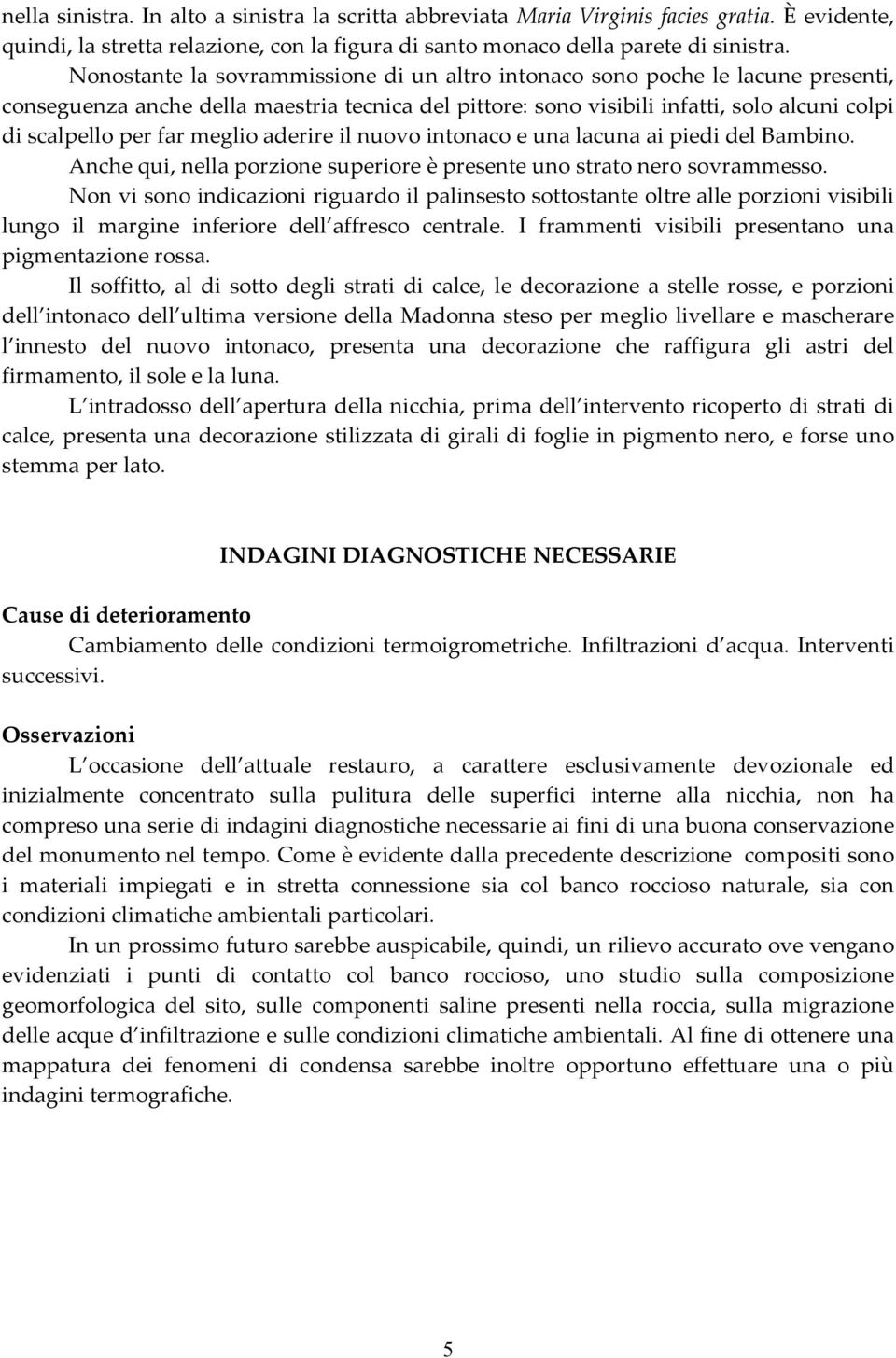 nella sinistra. In alto a sinistra la scritta abbreviata Maria Virginis facies gratia. È evidente, quindi, la stretta relazione, con la figura di santo monaco della parete di sinistra.

Nonostante la sovrammissione di un altro intonaco sono poche le lacune presenti, conseguenza anche della maestria tecnica del pittore: sono visibili infatti, solo alcuni colpi di scalpello per far meglio aderire il nuovo intonaco e una lacuna ai piedi del Bambino.

Anche qui, nella porzione superiore è presente uno strato nero sovrammesso.

Non vi sono indicazioni riguardo il palinsesto sottostante oltre alle porzioni visibili lungo il margine inferiore dell affresco centrale. I frammenti visibili presentano una pigmentazione rossa.

Il soffitto, al di sotto degli strati di calce, le decorazione a stelle rosse, e porzioni dell intonaco dell ultima versione della Madonna steso per meglio livellare e mascherare l innesto del nuovo intonaco, presenta una decorazione che raffigura gli astri del firmamento, il sole e la luna.

L intradosso dell apertura della nicchia, prima dell intervento ricoperto di strati di calce, presenta una decorazione stilizzata di girali di foglie in pigmento nero, e forse uno stemma per lato.

INDAGINI DIAGNOSTICHE NECESSARIE

Cause di deterioramento

Cambiamento delle condizioni termoigrometriche. Infiltrazioni d acqua. Interventi successivi.

Osservazioni

L occasione dell attuale restauro, a carattere esclusivamente devozionale ed inizialmente concentrato sulla pulitura delle superfici interne alla nicchia, non ha compreso una serie di indagini diagnostiche necessarie ai fini di una buona conservazione del monumento nel tempo. Come è evidente dalla precedente descrizione compositi sono i materiali impiegati e in stretta connessione sia col banco roccioso naturale, sia con condizioni climatiche ambientali particolari.

In un prossimo futuro sarebbe auspicabile, quindi, un rilievo accurato ove vengano evidenziati i punti di contatto col banco roccioso, uno studio sulla composizione geomorfologica del sito, sulle componenti saline presenti nella roccia, sulla migrazione delle acque d infiltrazione e sulle condizioni climatiche ambientali. Al fine di ottenere una mappatura dei fenomeni di condensa sarebbe inoltre opportuno effettuare una o più indagini termografiche.

5